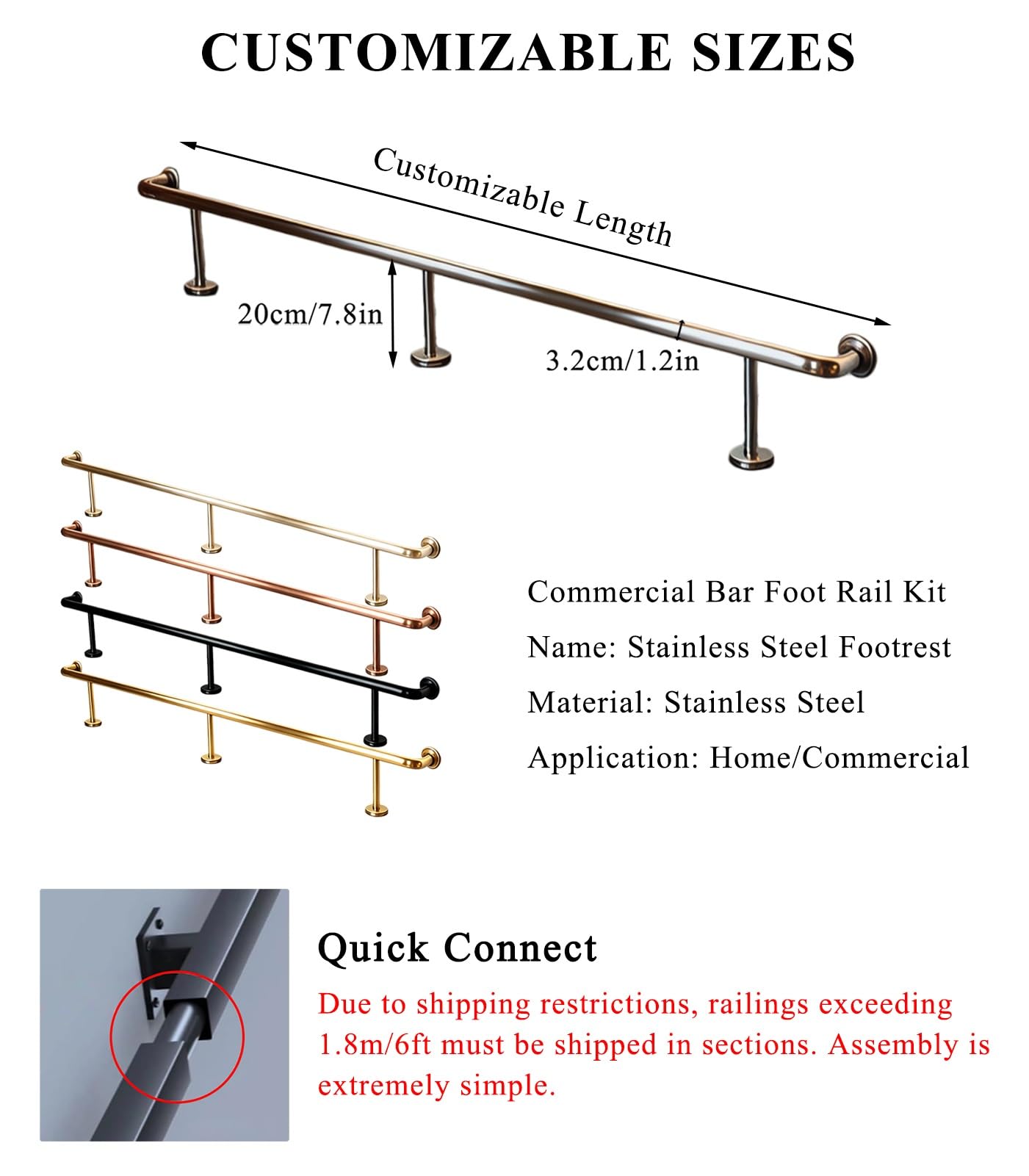 CUSTOMIZABLE SIZES

Customizable Length

20cm/7.8in

3.2cm/1.2in

Commercial Bar Foot Rail Kit
Name: Stainless Steel Footrest
Material: Stainless Steel
Application: Home/Commercial

Quick Connect

Due to shipping restrictions, railings exceeding 1.8m/6ft must be shipped in sections. Assembly is extremely simple.